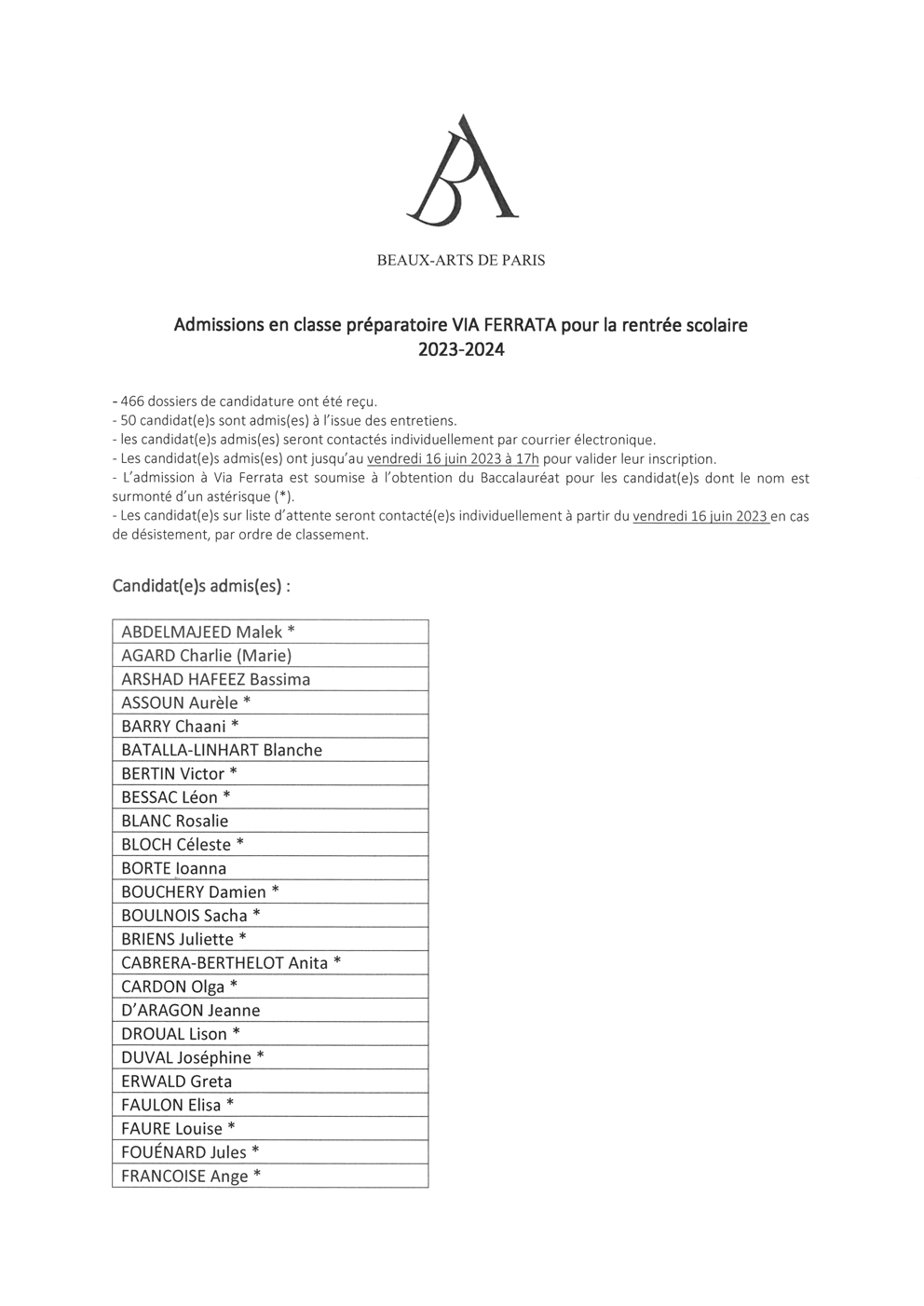 BA

BEAUX-ARTS DE PARIS

Admissions en classe préparatoire VIA FERRATA pour la rentrée scolaire 2023-2024

- 466 dossiers de candidature ont été reçu.
- 50 candidat(e)s sont admis(es) à l'issue des entretiens.
- les candidat(e)s admis(es) seront contactés individuellement par courrier électronique.
- Les candidat(e)s admis(es) ont jusqu'au vendredi 16 juin 2023 à 17h pour valider leur inscription.
- L'admission à Via Ferrata est soumise à l'obtention du Baccalauréat pour les candidat(e)s dont le nom est surmonté d'un astérisque (*).
- Les candidat(e)s sur liste d'attente seront contacté(e)s individuellement à partir du vendredi 16 juin 2023 en cas de désistement, par ordre de classement.

Candidat(e)s admis(es) :

| ABDELMAJEED Malek * |
|---|
| AGARD Charlie (Marie) |
| ARSHAD HAFEEZ Bassima |
| ASSOUN Aurèle * |
| BARRY Chaani * |
| BATALLA-LINHART Blanche |
| BERTIN Victor * |
| BESSAC Léon * |
| BLANC Rosalie |
| BLOCH Céleste * |
| BORTE Ioanna |
| BOUCHERY Damien * |
| BOULNOIS Sacha * |
| BRIENS Juliette * |
| CABRERA-BERTHELOT Anita * |
| CARDON Olga * |
| D'ARAGON Jeanne |
| DROUAL Lison * |
| DUVAL Joséphine * |
| ERWALD Greta |
| FAULON Elisa * |
| FAURE Louise * |
| FOUÉNARD Jules * |
| FRANCOISE Ange * |